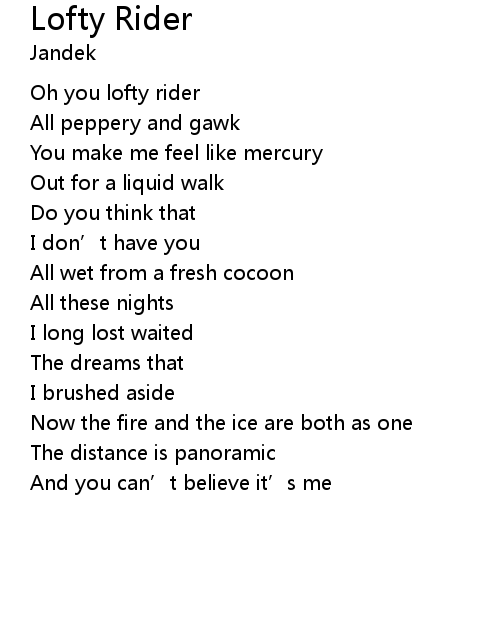 Lofty Rider
Jandek

Oh you lofty rider
All peppery and gawk
You make me feel like mercury
Out for a liquid walk
Do you think that
I don't have you
All wet from a fresh cocoon
All these nights
I long lost waited
The dreams that
I brushed aside
Now the fire and the ice are both as one
The distance is panoramic
And you can't believe it's me